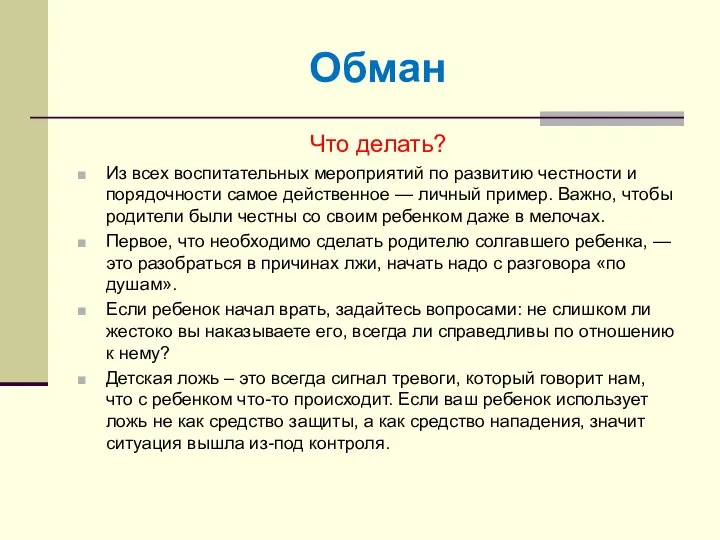 Обман

Что делать?

Из всех воспитательных мероприятий по развитию честности и порядочности самое действенное — личный пример. Важно, чтобы родители были честны со своим ребенком даже в мелочах.

Первое, что необходимо сделать родителю солгавшего ребенка, — это разобраться в причинах лжи, начать надо с разговора «по душам».

Если ребенок начал врать, задайтесь вопросами: не слишком ли жестоко вы наказываете его, всегда ли справедливы по отношению к нему?

Детская ложь – это всегда сигнал тревоги, который говорит нам, что с ребенком что-то происходит. Если ваш ребенок использует ложь не как средство защиты, а как средство нападения, значит ситуация вышла из-под контроля.